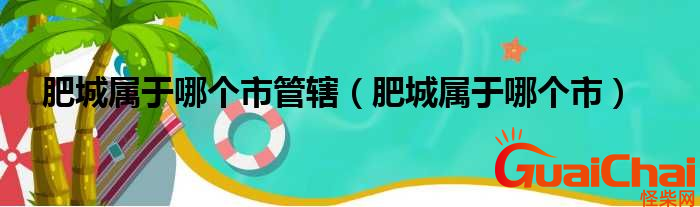 肥城属于哪个市管辖（肥城属于哪个市）

GuaiChai
怪柴网